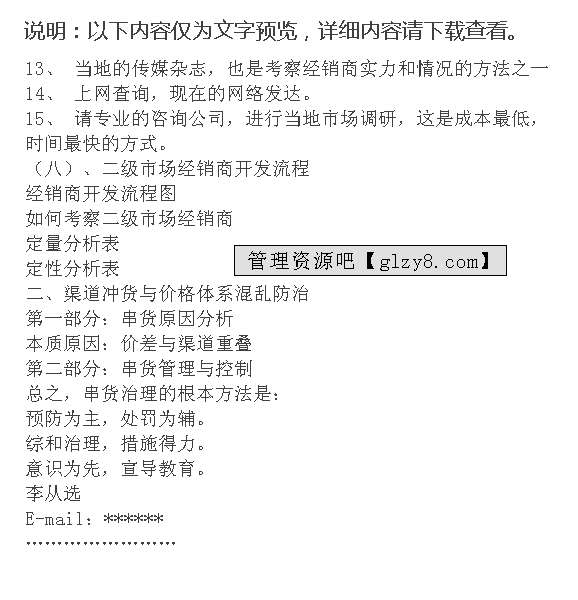 说明：以下内容仅为文字预览，详细内容请下载查看。

13、 当地的传媒杂志，也是考察经销商实力和情况的方法之一

14、 上网查询，现在的网络发达。

15、 请专业的咨询公司，进行当地市场调研，这是成本最低，时间最快的方式。

（八）、二级市场经销商开发流程

经销商开发流程图

如何考察二级市场经销商

定量分析表

定性分析表

管理资源吧【glzy8.com】

二、渠道冲货与价格体系混乱防治

第一部分：串货原因分析

本质原因：价差与渠道重叠

第二部分：串货管理与控制

总之，串货治理的根本方法是：

预防为主，处罚为辅。

综和治理，措施得力。

意识为先，宣导教育。

李从选

E-mail：******

……………………